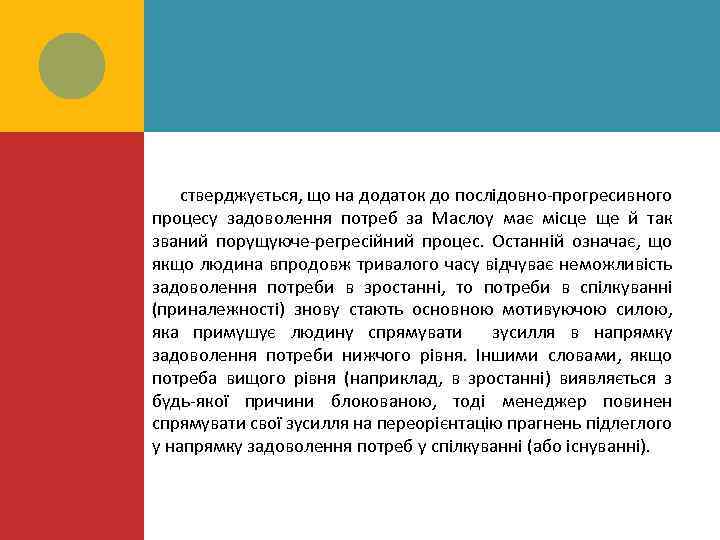 стверджується, що на додаток до послідовно-прогресивного процесу задоволення потреб за Маслоу має місце ще й так званий порущуюче-регресійний процес. Останній означає, що якщо людина впродовж тривалого часу відчуває неможливість задоволення потреби в зростанні, то потреби в спілкуванні (приналежності) знову стають основною мотивуючою силою, яка примушує людину спрямувати зусилля в напрямку задоволення потреби нижчого рівня. Іншими словами, якщо потреба вищого рівня (наприклад, в зростанні) виявляється з будь-якої причини блокованою, тоді менеджер повинен спрямувати свої зусилля на переорієнтацію прагнень підлеглого у напрямку задоволення потреб у спілкуванні (або існуванні).